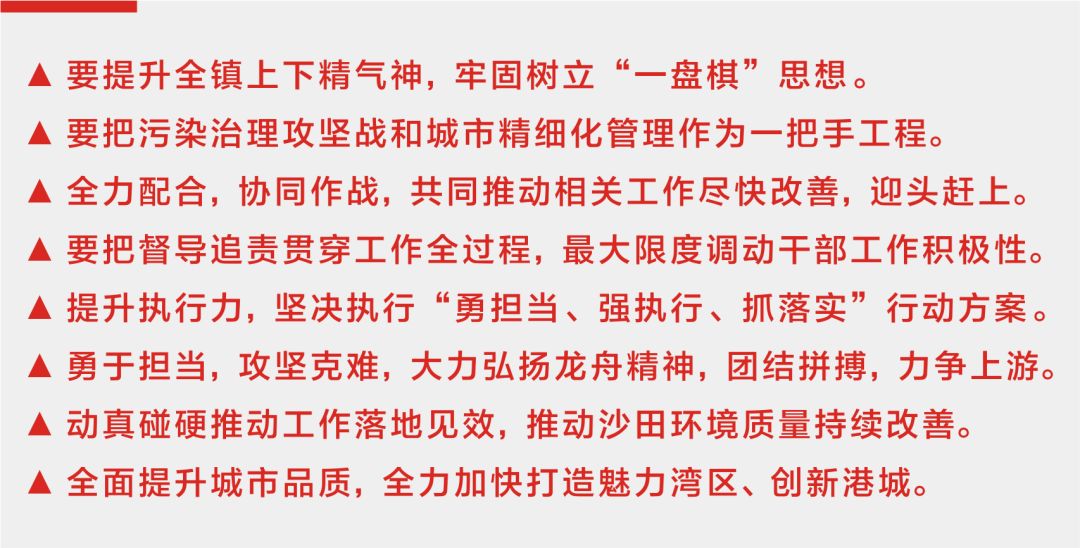 ▲ 要提升全镇上下精气神，牢固树立“一盘棋”思想。

▲ 要把污染治理攻坚战和城市精细化管理作为一把手工程。

▲ 全力配合，协同作战，共同推动相关工作尽快改善，迎头赶上。

▲ 要把督导追责贯穿工作全过程，最大限度调动干部工作积极性。

▲ 提升执行力，坚决执行“勇担当、强执行、抓落实”行动方案。

▲ 勇于担当，攻坚克难，大力弘扬龙舟精神，团结拼搏，力争上游。

▲ 动真碰硬推动工作落地见效，推动沙田环境质量持续改善。

▲ 全面提升城市品质，全力加快打造魅力湾区、创新港城。